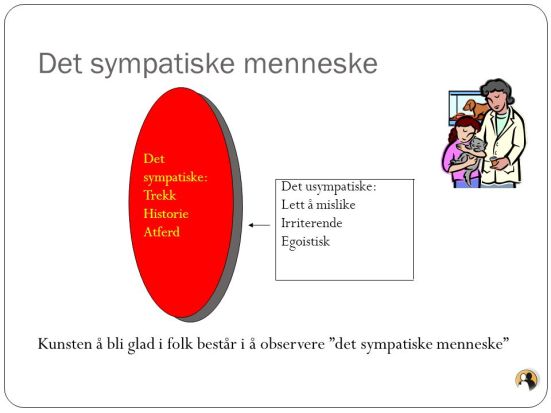 Det sympatiske menneske

Det sympatiske:
Trekk
Historie
Atferd

Det usympatiske:
Lett å mislike
Irriterende
Egoistisk

Kunsten å bli glad i folk består i å observere ”det sympatiske menneske”